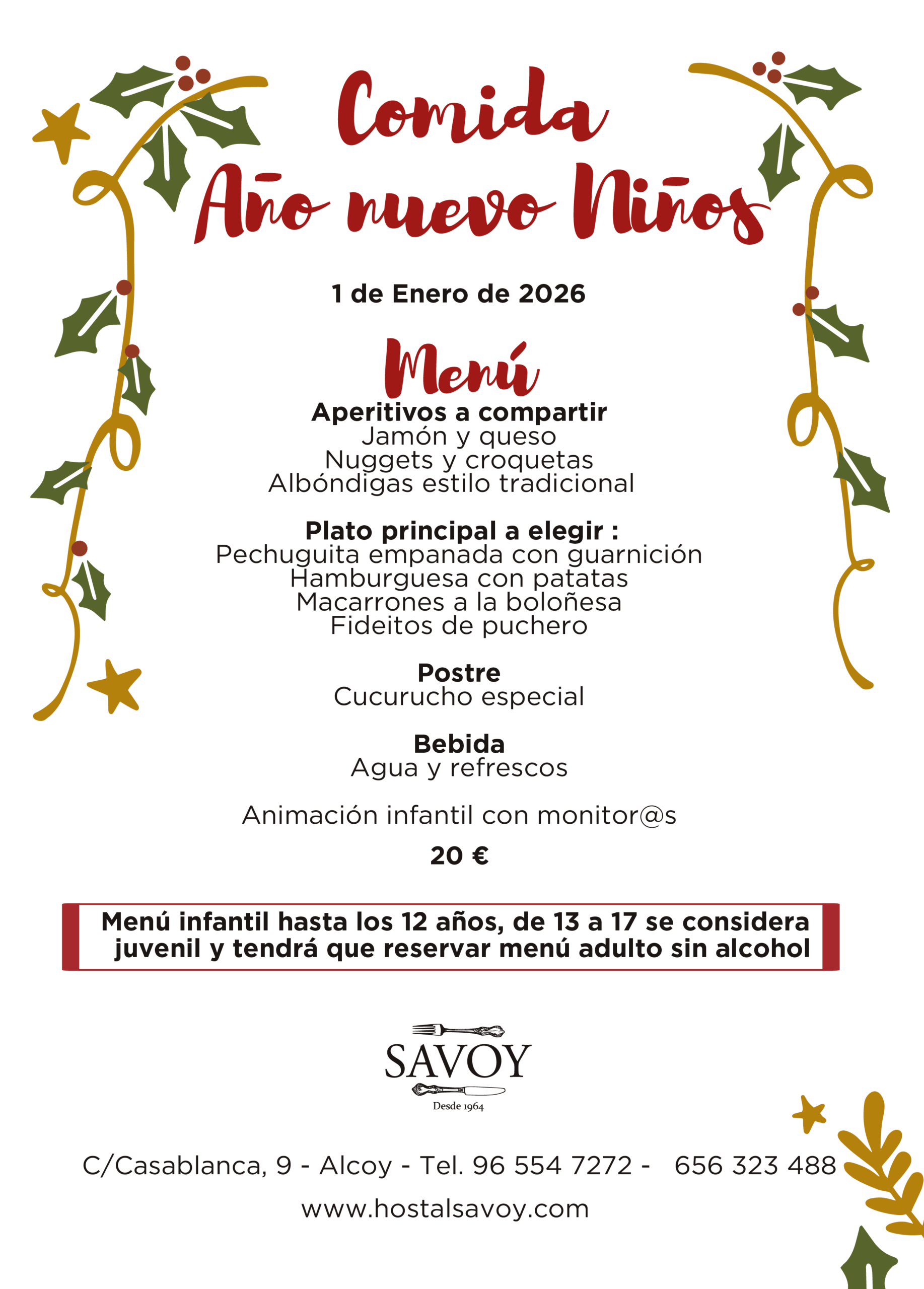 Comida
Año nuevo Niños

1 de Enero de 2026

Menú

Aperitivos a compartir
Jamón y queso
Nuggets y croquetas
Albóndigas estilo tradicional

Plato principal a elegir :
Pechuguita empanada con guarnición
Hamburguesa con patatas
Macarrones a la boloñesa
Fideitos de puchero

Postre
Cucurucho especial

Bebida
Agua y refrescos

Animación infantil con monitor@s

20 €

Menú infantil hasta los 12 años, de 13 a 17 se considera juvenil y tendrá que reservar menú adulto sin alcohol

SAVOY
Desde 1964

C/Casablanca, 9 - Alcoy - Tel. 96 554 7272 - 656 323 488

www.hostalsavoy.com